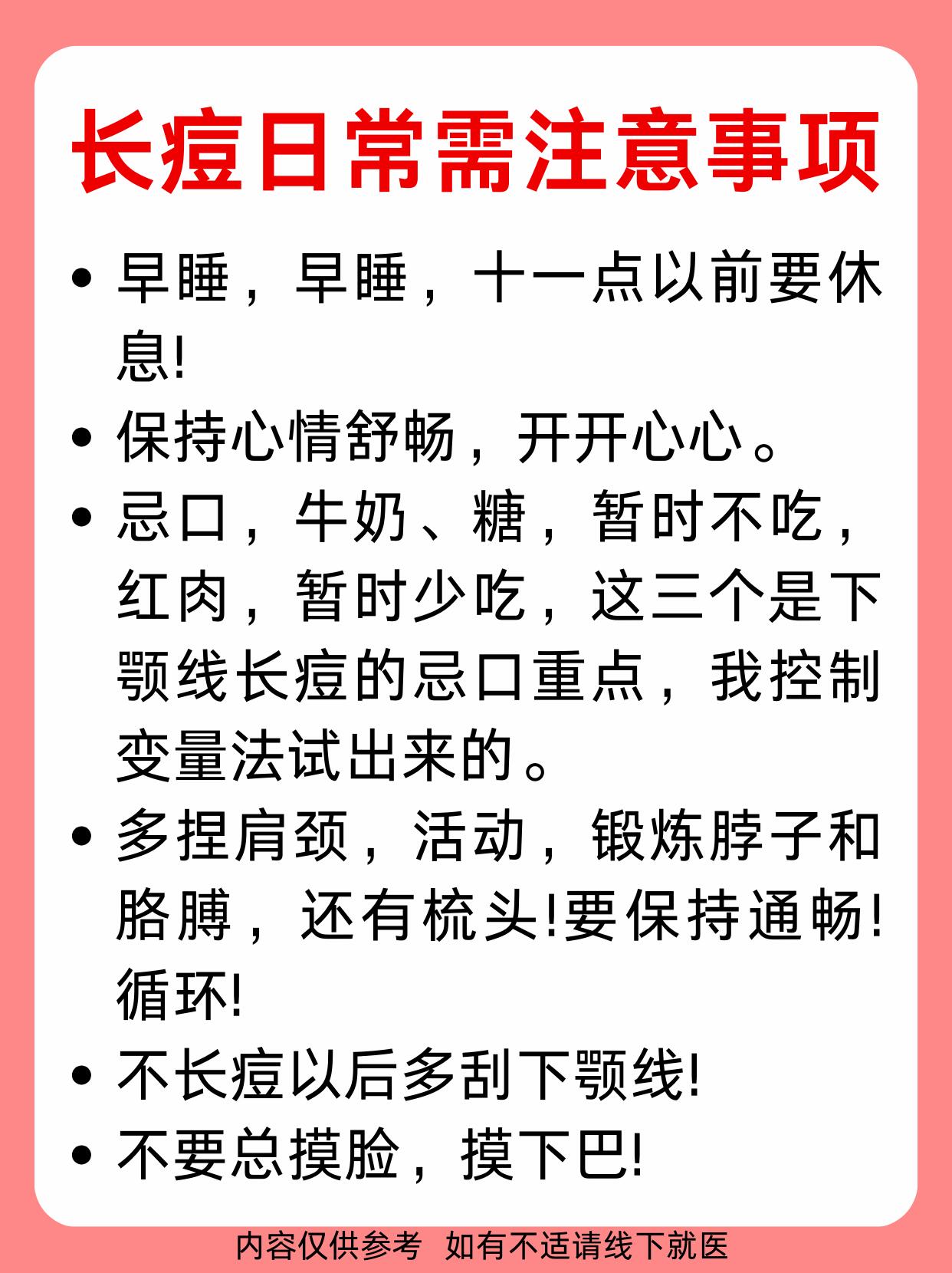 长痘日常需注意事项

• 早睡，早睡，十一点以前要休息!
• 保持心情舒畅，开开心心。
• 忌口，牛奶、糖，暂时不吃，红肉，暂时少吃，这三个是下颚线长痘的忌口重点，我控制变量法试出来的。
• 多捏肩颈，活动，锻炼脖子和胳膊，还有梳头!要保持通畅!循环!
• 不长痘以后多刮下颚线!
• 不要总摸脸，摸下巴!

内容仅供参考 如有不适请线下就医